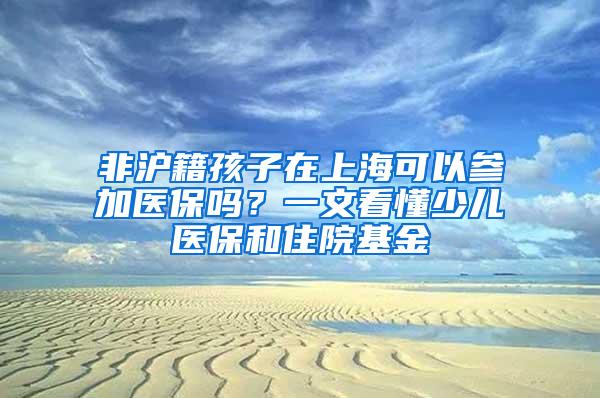 非沪籍孩子在上海可以参加医保吗？一文看懂少儿医保和住院基金